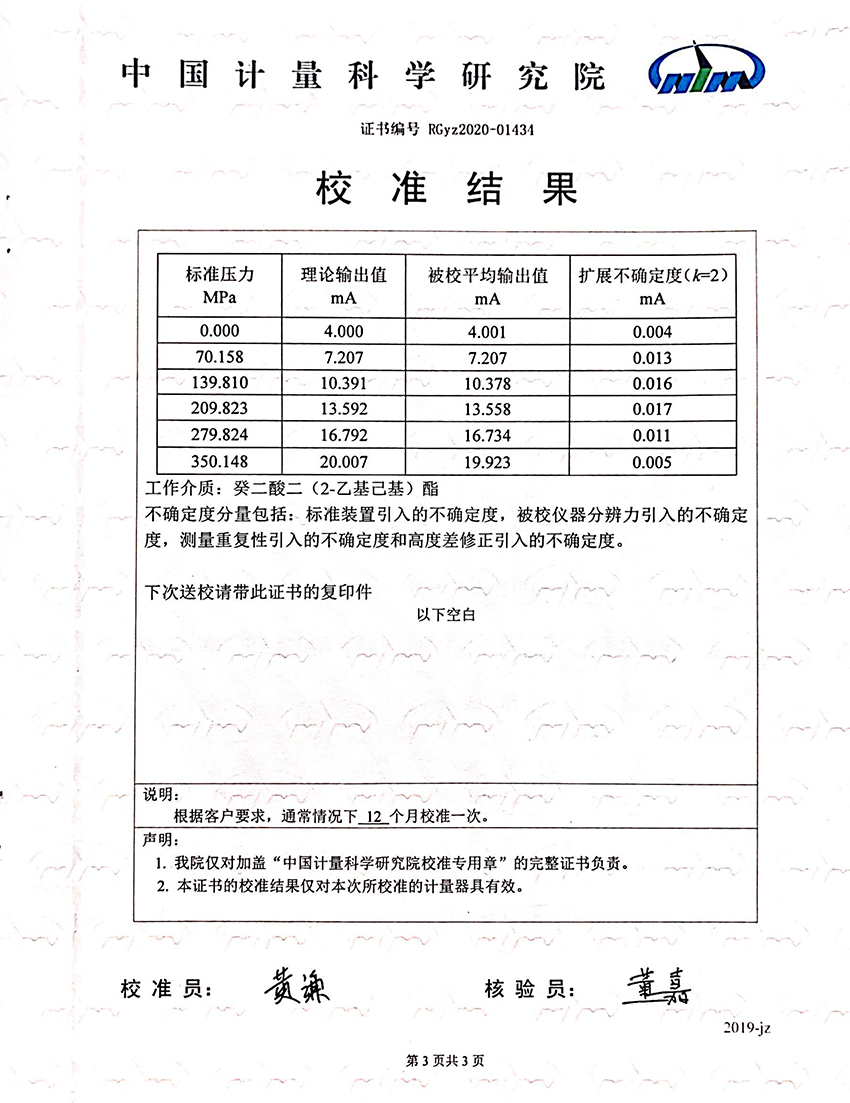 中国计量科学研究院

NIM

证书编号 RGyz2020-01434

校准结果

| 标准压力 MPa | 理论输出值 mA | 被校平均输出值 mA | 扩展不确定度($k$=2) mA |
|---|---|---|---|
| 0.000 | 4.000 | 4.001 | 0.004 |
| 70.158 | 7.207 | 7.207 | 0.013 |
| 139.810 | 10.391 | 10.378 | 0.016 |
| 209.823 | 13.592 | 13.558 | 0.017 |
| 279.824 | 16.792 | 16.734 | 0.011 |
| 350.148 | 20.007 | 19.923 | 0.005 |

工作介质：癸二酸二（2-乙基己基）酯

不确定度分量包括：标准装置引入的不确定度，被校仪器分辨力引入的不确定度，测量重复性引入的不确定度和高度差修正引入的不确定度。

下次送校请带此证书的复印件

以下空白

说明：

根据客户要求，通常情况下 12 个月校准一次。

声明：

1. 我院仅对加盖“中国计量科学研究院校准专用章”的完整证书负责。

2. 本证书的校准结果仅对本次所校准的计量器具有效。

校准员： 黄谦

核验员： 董嘉

2019-jz

第 3 页共 3 页